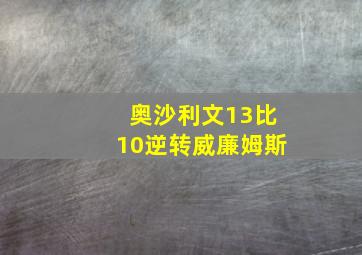 奥沙利文13比10逆转威廉姆斯